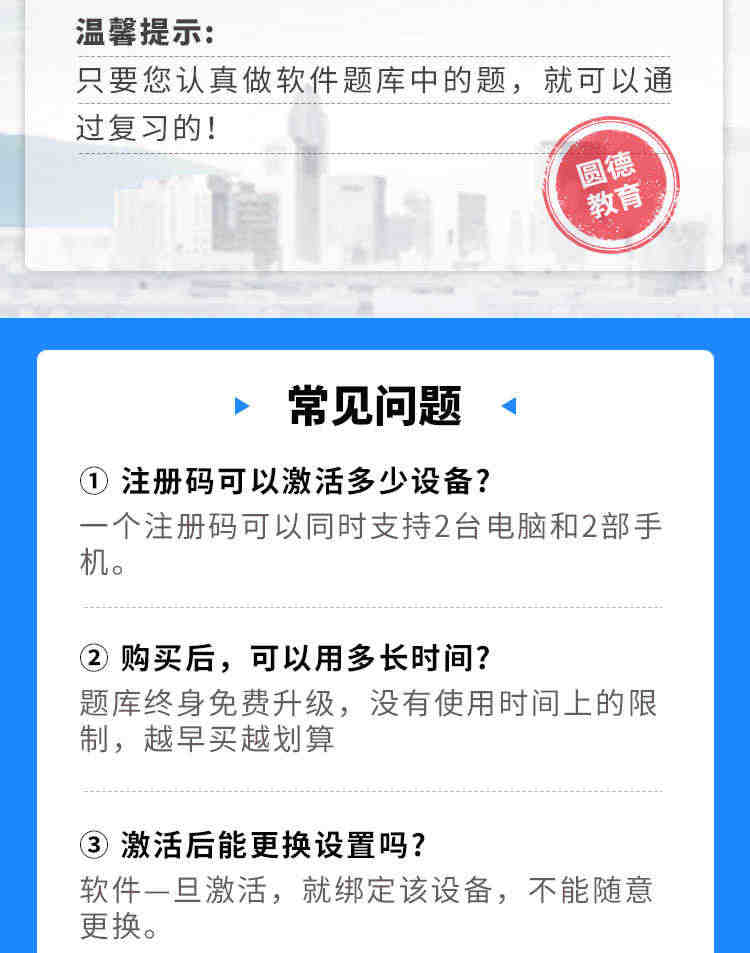 温馨提示:
只要您认真做软件题库中的题，就可以通过复习的!

圆德教育

常见问题

① 注册码可以激活多少设备?
一个注册码可以同时支持2台电脑和2部手机。

② 购买后，可以用多长时间?
题库终身免费升级，没有使用时间上的限制，越早买越划算

③ 激活后能更换设置吗?
软件一旦激活，就绑定该设备，不能随意更换。